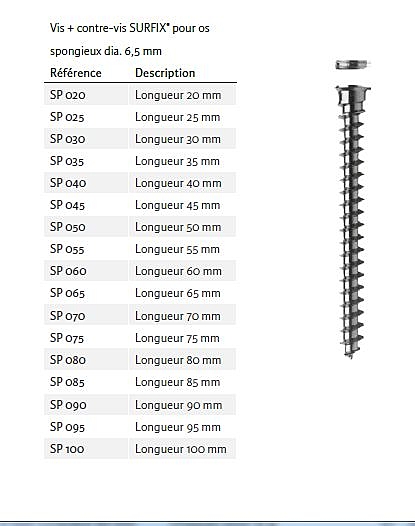 Vis + contre-vis SURFIX® pour os spongieux dia. 6,5 mm

| Référence | Description |
|---|---|
| SP 020 | Longueur 20 mm |
| SP 025 | Longueur 25 mm |
| SP 030 | Longueur 30 mm |
| SP 035 | Longueur 35 mm |
| SP 040 | Longueur 40 mm |
| SP 045 | Longueur 45 mm |
| SP 050 | Longueur 50 mm |
| SP 055 | Longueur 55 mm |
| SP 060 | Longueur 60 mm |
| SP 065 | Longueur 65 mm |
| SP 070 | Longueur 70 mm |
| SP 075 | Longueur 75 mm |
| SP 080 | Longueur 80 mm |
| SP 085 | Longueur 85 mm |
| SP 090 | Longueur 90 mm |
| SP 095 | Longueur 95 mm |
| SP 100 | Longueur 100 mm |